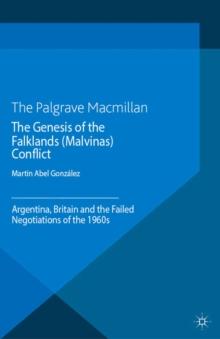 The Palgrave Macmillan

The Genesis of the Falklands (Malvinas) Conflict

Martin Abel González

Argentina, Britain and the Failed Negotiations of the 1960s